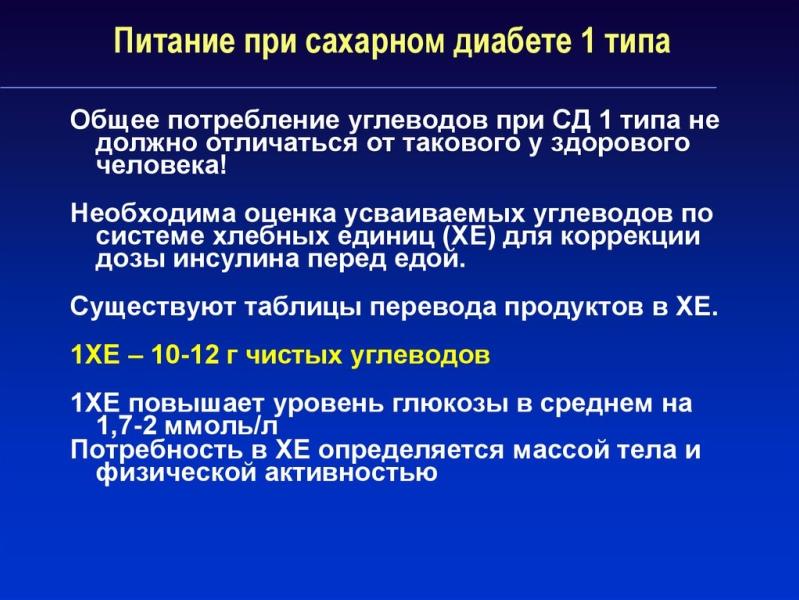 Питание при сахарном диабете 1 типа

Общее потребление углеводов при СД 1 типа не должно отличаться от такового у здорового человека!

Необходима оценка усваиваемых углеводов по системе хлебных единиц (ХЕ) для коррекции дозы инсулина перед едой.

Существуют таблицы перевода продуктов в ХЕ.

1ХЕ – 10-12 г чистых углеводов

1ХЕ повышает уровень глюкозы в среднем на 1,7-2 ммоль/л
Потребность в ХЕ определяется массой тела и физической активностью